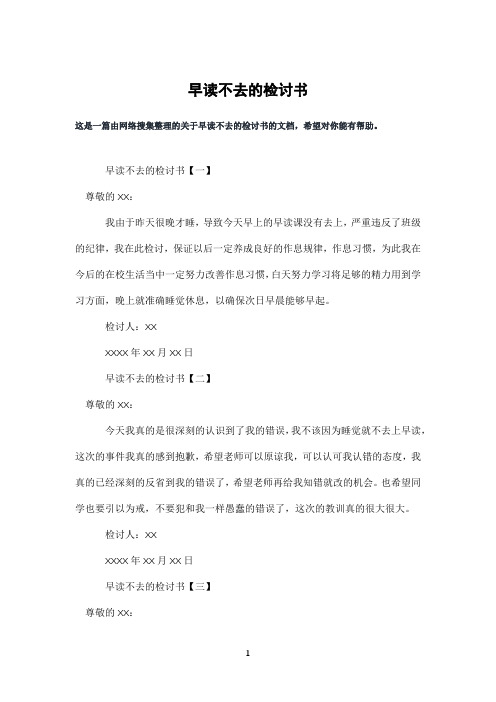 早读不去的检讨书

这是一篇由网络搜集整理的关于早读不去的检讨书的文档，希望对你能有帮助。

早读不去的检讨书【一】

尊敬的 XX：

我由于昨天很晚才睡，导致今天早上的早读课没有去上，严重违反了班级的纪律，我在此检讨，保证以后一定养成良好的作息规律，作息习惯，为此我在今后的在校生活当中一定努力改善作息习惯，白天努力学习将足够的精力用到学习方面，晚上就准确睡觉休息，以确保次日早晨能够早起。

检讨人：XX

XXXX 年 XX 月 XX 日

早读不去的检讨书【二】

尊敬的 XX：

今天我真的是很深刻的认识到了我的错误，我不该因为睡觉就不去上早读，这次的事件我真的感到抱歉，希望老师可以原谅我，可以认可我认错的态度，我真的已经深刻的反省到我的错误了，希望老师再给我知错就改的机会。也希望同学也要引以为戒，不要犯和我一样愚蠢的错误了，这次的教训真的很大很大。

检讨人：XX

XXXX 年 XX 月 XX 日

早读不去的检讨书【三】

尊敬的 XX：

1